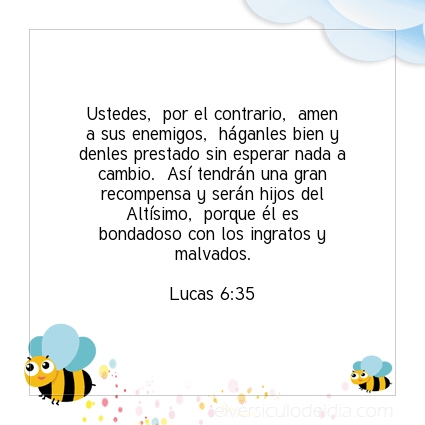 Ustedes, por el contrario, amen a sus enemigos, háganles bien y denles prestado sin esperar nada a cambio. Así tendrán una gran recompensa y serán hijos del Altísimo, porque él es bondadoso con los ingratos y malvados.

Lucas 6:35

elversiculodeldia.com